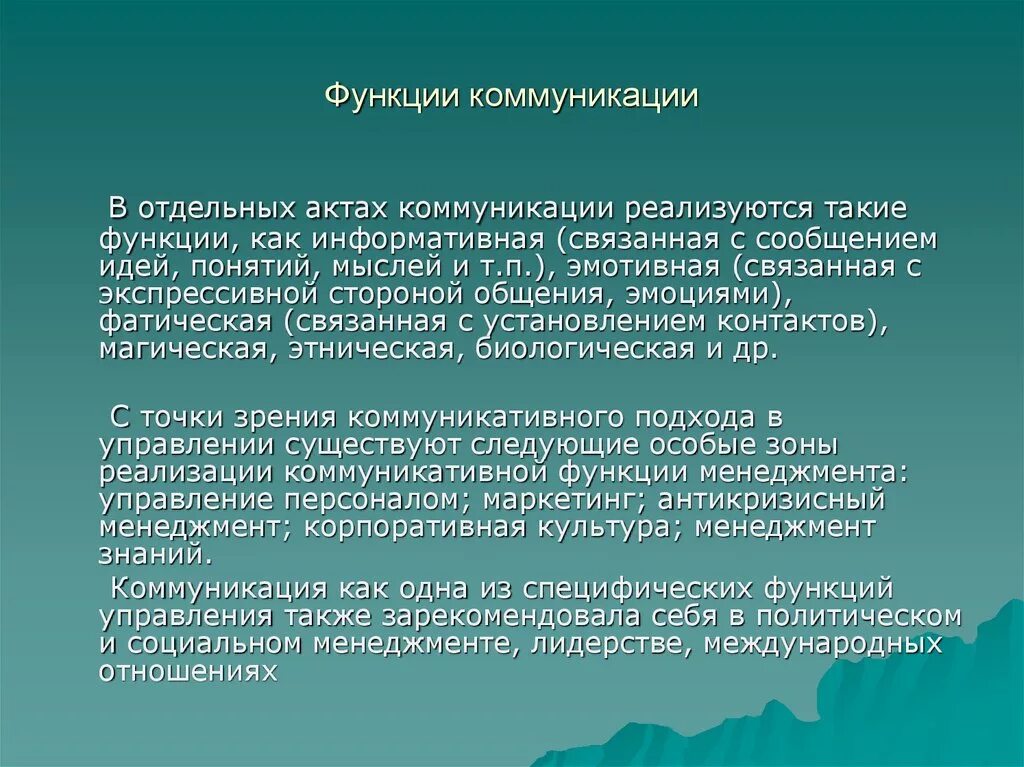 Функции коммуникации

В отдельных актах коммуникации реализуются такие функции, как информативная (связанная с сообщением идей, понятий, мыслей и т.п.), эмотивная (связанная с экспрессивной стороной общения, эмоциями), фатическая (связанная с установлением контактов), магическая, этническая, биологическая и др.

С точки зрения коммуникативного подхода в управлении существуют следующие особые зоны реализации коммуникативной функции менеджмента: управление персоналом; маркетинг; антикризисный менеджмент; корпоративная культура; менеджмент знаний.

Коммуникация как одна из специфических функций управления также зарекомендовала себя в политическом и социальном менеджменте, лидерстве, международных отношениях